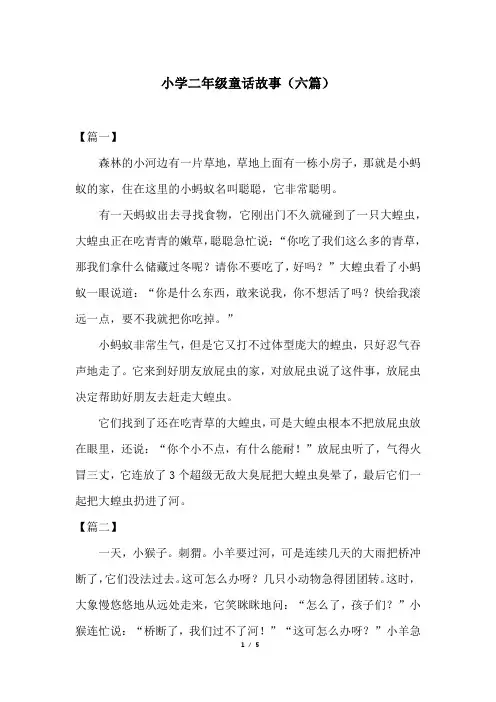 小学二年级童话故事（六篇）

【篇一】

森林的小河边有一片草地，草地上面有一栋小房子，那就是小蚂蚁的家，住在这里的小蚂蚁名叫聪聪，它非常聪明。

有一天蚂蚁出去寻找食物，它刚出门不久就碰到了一只大蝗虫，大蝗虫正在吃青青的嫩草，聪聪急忙说：“你吃了我们这么多的青草，那我们拿什么储藏过冬呢？请你不要吃了，好吗？”大蝗虫看了小蚂蚁一眼说道：“你是什么东西，敢来说我，你不想活了吗？快给我滚远一点，要不我就把你吃掉。”

小蚂蚁非常生气，但是它又打不过体型庞大的蝗虫，只好忍气吞声地走了。它来到好朋友放屁虫的家，对放屁虫说了这件事，放屁虫决定帮助好朋友去赶走大蝗虫。

它们找到了还在吃青草的大蝗虫，可是大蝗虫根本不把放屁虫放在眼里，还说：“你个小不点，有什么能耐！”放屁虫听了，气得火冒三丈，它连放了3个超级无敌大臭屁把大蝗虫臭晕了，最后它们一起把大蝗虫扔进了河。

【篇二】

一天，小猴子。刺猬。小羊要过河，可是连续几天的大雨把桥冲断了，它们没法过去。这可怎么办呀？几只小动物急得团团转。这时，大象慢悠悠地从远处走来，它笑眯眯地问：“怎么了，孩子们？”小猴连忙说：“桥断了，我们过不了河！”“这可怎么办呀？”小羊急

1 / 5